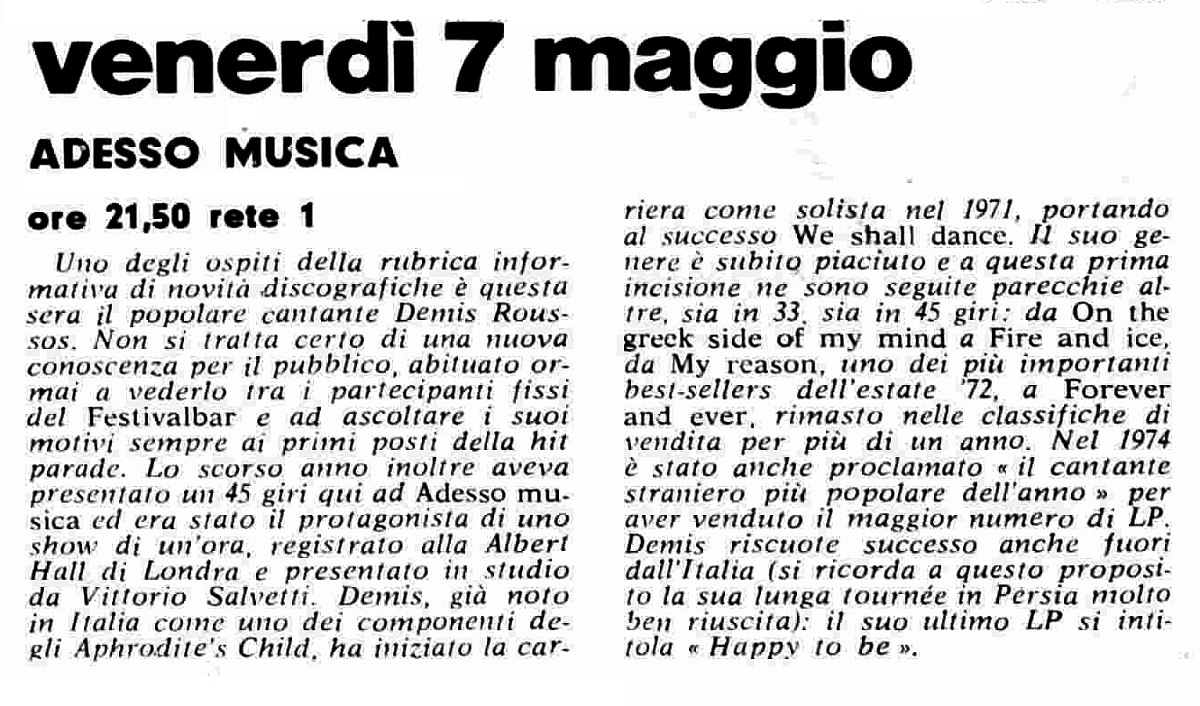 venerdì 7 maggio

ADESSO MUSICA

ore 21,50 rete 1

Uno degli ospiti della rubrica informativa di novità discografiche è questa sera il popolare cantante Demis Roussos. Non si tratta certo di una nuova conoscenza per il pubblico, abituato ormai a vederlo tra i partecipanti fissi del Festivalbar e ad ascoltare i suoi motivi sempre ai primi posti della hit parade. Lo scorso anno inoltre aveva presentato un 45 giri qui ad Adesso musica ed era stato il protagonista di uno show di un'ora, registrato alla Albert Hall di Londra e presentato in studio da Vittorio Salvetti. Demis, già noto in Italia come uno dei componenti degli Aphrodite's Child, ha iniziato la carriera come solista nel 1971, portando al successo We shall dance. Il suo genere è subito piaciuto e a questa prima incisione ne sono seguite parecchie altre, sia in 33, sia in 45 giri: da On the greek side of my mind a Fire and ice, da My reason, uno dei più importanti best-sellers dell'estate '72, a Forever and ever, rimasto nelle classifiche di vendita per più di un anno. Nel 1974 è stato anche proclamato « il cantante straniero più popolare dell'anno » per aver venduto il maggior numero di LP. Demis riscuote successo anche fuori dall'Italia (si ricorda a questo proposito la sua lunga tournée in Persia molto ben riuscita): il suo ultimo LP si intitola « Happy to be ».